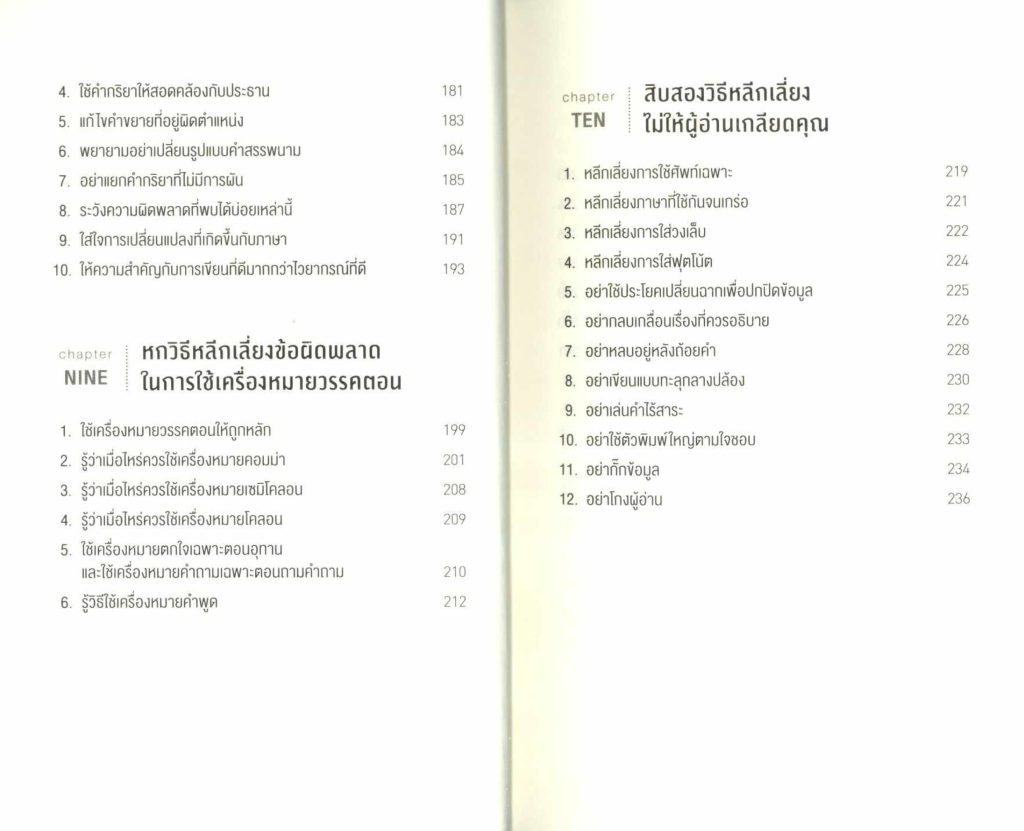 4. ใช้คำกริยาให้สอดคล้องกับประธาน 181
5. แก้ไขคำขยายที่อยู่ผิดตำแหน่ง 183
6. พยายามอย่าเปลี่ยนรูปแบบคำสรรพนาม 184
7. อย่าแยกคำกริยาที่ไม่มีการผัน 185
8. ระวังความผิดพลาดที่พบได้บ่อยเหล่านี้ 187
9. ใส่ใจการเปลี่ยนแปลงที่เกิดขึ้นกับภาษา 191
10. ให้ความสำคัญกับการเขียนที่ดีมากกว่าไวยากรณ์ที่ดี 193

chapter NINE หกวิธีหลีกเลี่ยงข้อผิดพลาดในการใช้เครื่องหมายวรรคตอน

1. ใช้เครื่องหมายวรรคตอนให้ถูกหลัก 199
2. รู้ว่าเมื่อไหร่ควรใช้เครื่องหมายคอมม่า 201
3. รู้ว่าเมื่อไหร่ควรใช้เครื่องหมายเซมิโคลอน 208
4. รู้ว่าเมื่อไหร่ควรใช้เครื่องหมายโคลอน 209
5. ใช้เครื่องหมายตกใจเฉพาะตอนอุทาน และใช้เครื่องหมายคำถามเฉพาะตอนถามคำถาม 210
6. รู้วิธีใช้เครื่องหมายคำพูด 212

chapter TEN สิบสองวิธีหลีกเลี่ยงไม่ให้ผู้อ่านเกลียดคุณ

1. หลีกเลี่ยงการใช้ศัพท์เฉพาะ 219
2. หลีกเลี่ยงภาษาที่ใช้กันจนเกร่อ 221
3. หลีกเลี่ยงการใส่วงเล็บ 222
4. หลีกเลี่ยงการใส่ฟุตโน้ต 224
5. อย่าใช้ประโยคเปลี่ยนฉากเพื่อปกปิดข้อมูล 225
6. อย่ากลบเกลื่อนเรื่องที่ควรอธิบาย 226
7. อย่าหลบอยู่หลังถ้อยคำ 228
8. อย่าเขียนแบบทะลุกลางปล้อง 230
9. อย่าเล่นคำไร้สาระ 232
10. อย่าใช้ตัวพิมพ์ใหญ่ตามใจชอบ 233
11. อย่ากั๊กข้อมูล 234
12. อย่าโกงผู้อ่าน 236